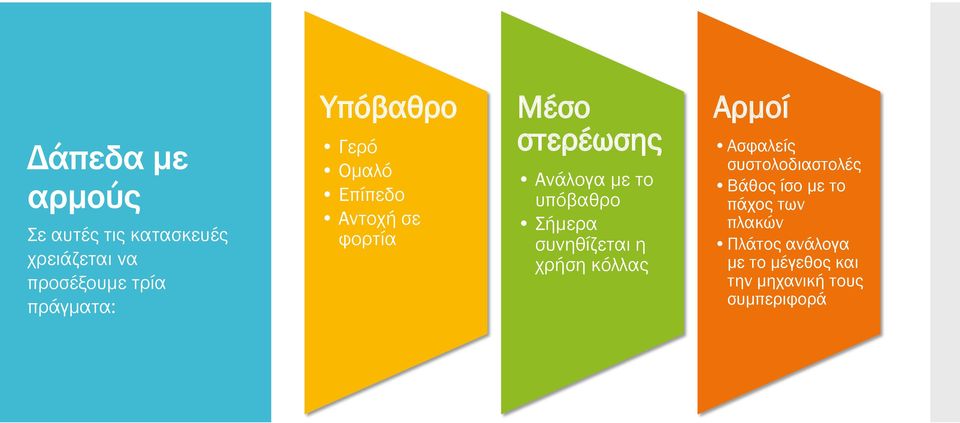 Δάπεδα με αρμούς

Σε αυτές τις κατασκευές χρειάζεται να προσέξουμε τρία πράγματα:

Υπόβαθρο

• Γερό
• Ομαλό
• Επίπεδο
• Αντοχή σε φορτία

Μέσο στερέωσης

• Ανάλογα με το υπόβαθρο
• Σήμερα συνηθίζεται η χρήση κόλλας

Αρμοί

• Ασφαλείς συστολοδιαστολές
• Βάθος ίσο με το πάχος των πλακών
• Πλάτος ανάλογα με το μέγεθος και την μηχανική τους συμπεριφορά